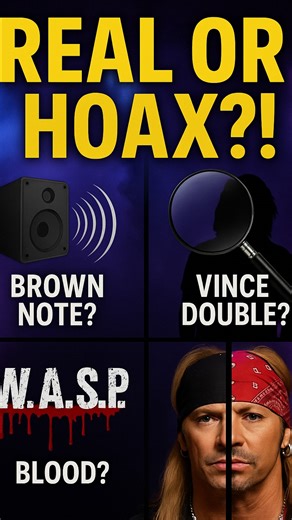 REAL OR HOAX?!

BROWN NOTE?

VINCE DOUBLE?

W.A.S.P.

BLOOD?